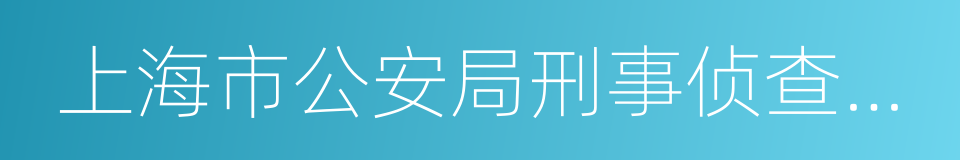 上海市公安局刑事侦查...